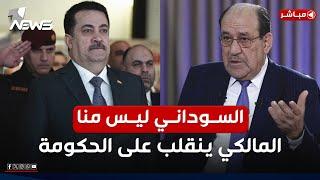 NEWS

مباشر

السوداني ليس منا

المالكي ينقلب على الحكومة